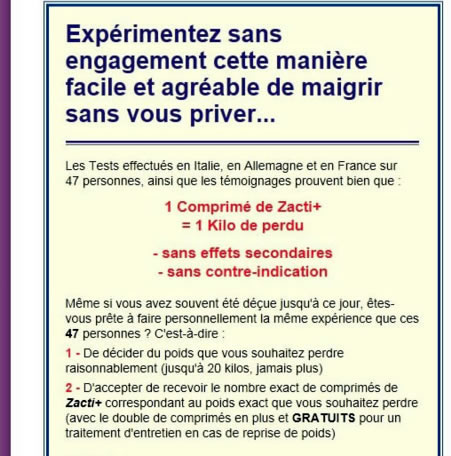 Expérimentez sans engagement cette manière facile et agréable de maigrir sans vous priver...

Les Tests effectués en Italie, en Allemagne et en France sur 47 personnes, ainsi que les témoignages prouvent bien que :

1 Comprimé de Zacti+
= 1 Kilo de perdu

- sans effets secondaires
- sans contre-indication

Même si vous avez souvent été déçue jusqu'à ce jour, êtes-vous prête à faire personnellement la même expérience que ces 47 personnes ? C'est-à-dire :

1 - De décider du poids que vous souhaitez perdre raisonnablement (jusqu'à 20 kilos, jamais plus)

2 - D'accepter de recevoir le nombre exact de comprimés de Zacti+ correspondant au poids exact que vous souhaitez perdre (avec le double de comprimés en plus et GRATUITS pour un traitement d'entretien en cas de reprise de poids)